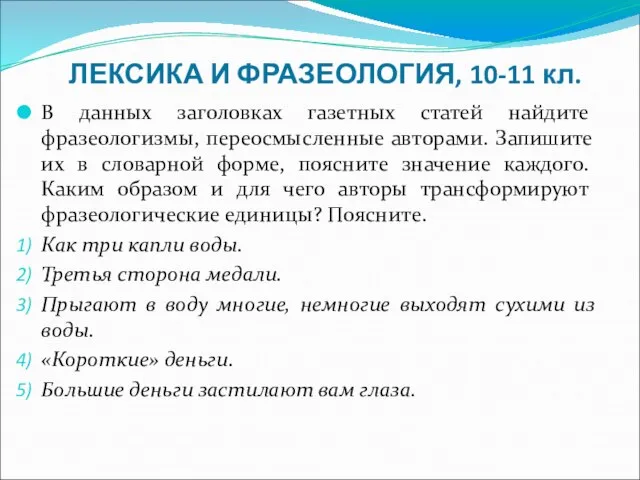 ЛЕКСИКА И ФРАЗЕОЛОГИЯ, 10-11 кл.

В данных заголовках газетных статей найдите фразеологизмы, переосмысленные авторами. Запишите их в словарной форме, поясните значение каждого. Каким образом и для чего авторы трансформируют фразеологические единицы? Поясните.

1) Как три капли воды.
2) Третья сторона медали.
3) Прыгают в воду многие, немногие выходят сухими из воды.
4) «Короткие» деньги.
5) Большие деньги застилают вам глаза.